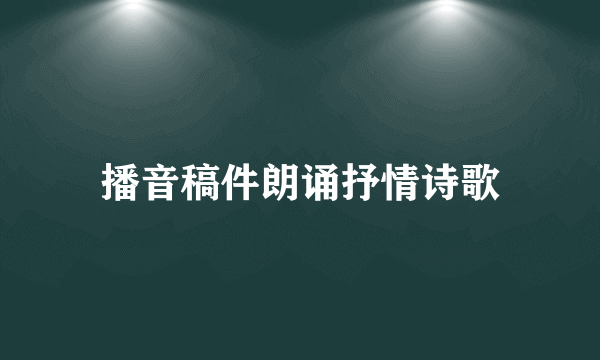 播音稿件朗诵抒情诗歌